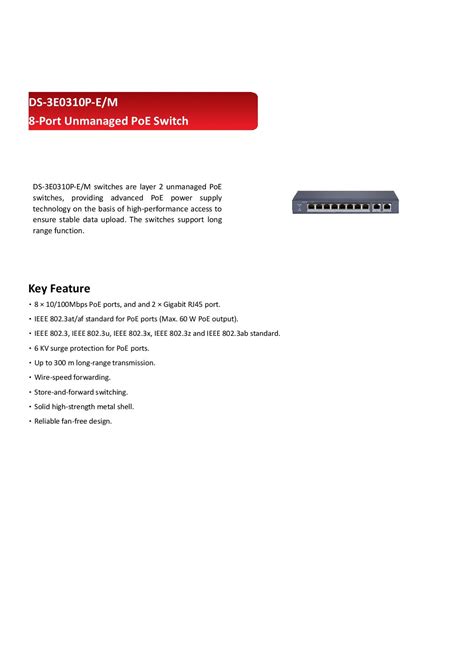 DS-3E0310P-E/M
8-Port Unmanaged PoE Switch

DS-3E0310P-E/M switches are layer 2 unmanaged PoE switches, providing advanced PoE power supply technology on the basis of high-performance access to ensure stable data upload. The switches support long range function.

Key Feature

• 8 × 10/100Mbps PoE ports, and and 2 × Gigabit RJ45 port.
• IEEE 802.3at/af standard for PoE ports (Max. 60 W PoE output).
• IEEE 802.3, IEEE 802.3u, IEEE 802.3x, IEEE 802.3z and IEEE 802.3ab standard.
• 6 KV surge protection for PoE ports.
• Up to 300 m long-range transmission.
• Wire-speed forwarding.
• Store-and-forward switching.
• Solid high-strength metal shell.
• Reliable fan-free design.